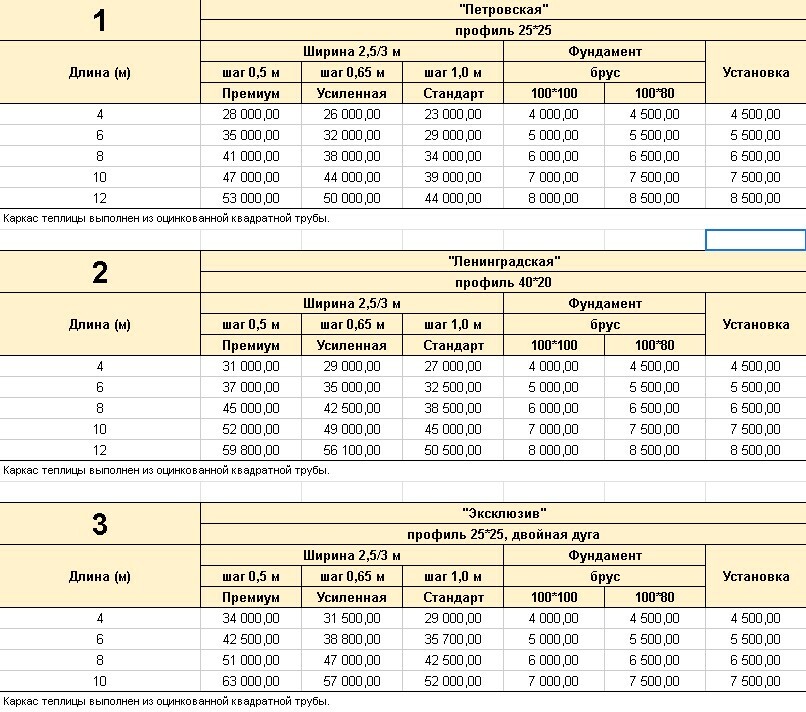 | 1 | "Петровская" | | | | | |
|---|---|---|---|---|---|---|
| | профиль 25*25 | | | | | |
| Длина (м) | Ширина 2,5/3 м | | | Фундамент | | Установка |
| | шаг 0,5 м | шаг 0,65 м | шаг 1,0 м | брус | | |
| | Премиум | Усиленная | Стандарт | 100*100 | 100*80 | |
| 4 | 28 000,00 | 26 000,00 | 23 000,00 | 4 000,00 | 4 500,00 | 4 500,00 |
| 6 | 35 000,00 | 32 000,00 | 29 000,00 | 5 000,00 | 5 500,00 | 5 500,00 |
| 8 | 41 000,00 | 38 000,00 | 34 000,00 | 6 000,00 | 6 500,00 | 6 500,00 |
| 10 | 47 000,00 | 44 000,00 | 39 000,00 | 7 000,00 | 7 500,00 | 7 500,00 |
| 12 | 53 000,00 | 50 000,00 | 44 000,00 | 8 000,00 | 8 500,00 | 8 500,00 |

Каркас теплицы выполнен из оцинкованной квадратной трубы.

| 2 | "Ленинградская" | | | | | |
|---|---|---|---|---|---|---|
| | профиль 40*20 | | | | | |
| Длина (м) | Ширина 2,5/3 м | | | Фундамент | | Установка |
| | шаг 0,5 м | шаг 0,65 м | шаг 1,0 м | брус | | |
| | Премиум | Усиленная | Стандарт | 100*100 | 100*80 | |
| 4 | 31 000,00 | 29 000,00 | 27 000,00 | 4 000,00 | 4 500,00 | 4 500,00 |
| 6 | 37 000,00 | 35 000,00 | 32 500,00 | 5 000,00 | 5 500,00 | 5 500,00 |
| 8 | 45 000,00 | 42 500,00 | 38 500,00 | 6 000,00 | 6 500,00 | 6 500,00 |
| 10 | 52 000,00 | 49 000,00 | 45 000,00 | 7 000,00 | 7 500,00 | 7 500,00 |
| 12 | 59 800,00 | 56 100,00 | 50 500,00 | 8 000,00 | 8 500,00 | 8 500,00 |

Каркас теплицы выполнен из оцинкованной квадратной трубы.

| 3 | "Эксклюзив" | | | | | |
|---|---|---|---|---|---|---|
| | профиль 25*25, двойная дуга | | | | | |
| Длина (м) | Ширина 2,5/3 м | | | Фундамент | | Установка |
| | шаг 0,5 м | шаг 0,65 м | шаг 1,0 м | брус | | |
| | Премиум | Усиленная | Стандарт | 100*100 | 100*80 | |
| 4 | 34 000,00 | 31 500,00 | 29 000,00 | 4 000,00 | 4 500,00 | 4 500,00 |
| 6 | 42 500,00 | 38 800,00 | 35 700,00 | 5 000,00 | 5 500,00 | 5 500,00 |
| 8 | 51 000,00 | 47 000,00 | 42 500,00 | 6 000,00 | 6 500,00 | 6 500,00 |
| 10 | 63 000,00 | 57 000,00 | 52 000,00 | 7 000,00 | 7 500,00 | 7 500,00 |

Каркас теплицы выполнен из оцинкованной квадратной трубы.